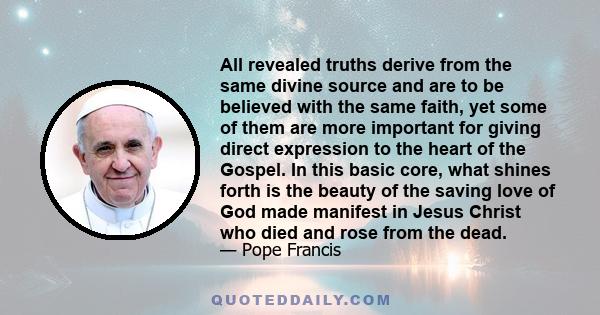 All revealed truths derive from the same divine source and are to be believed with the same faith, yet some of them are more important for giving direct expression to the heart of the Gospel. In this basic core, what shines forth is the beauty of the saving love of God made manifest in Jesus Christ who died and rose from the dead.
— Pope Francis

QUOTEDDAILY.COM